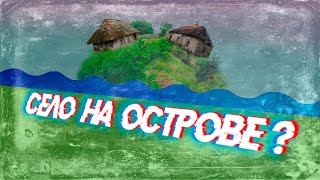 СЕЛО НА ОСТРОВЕ ?